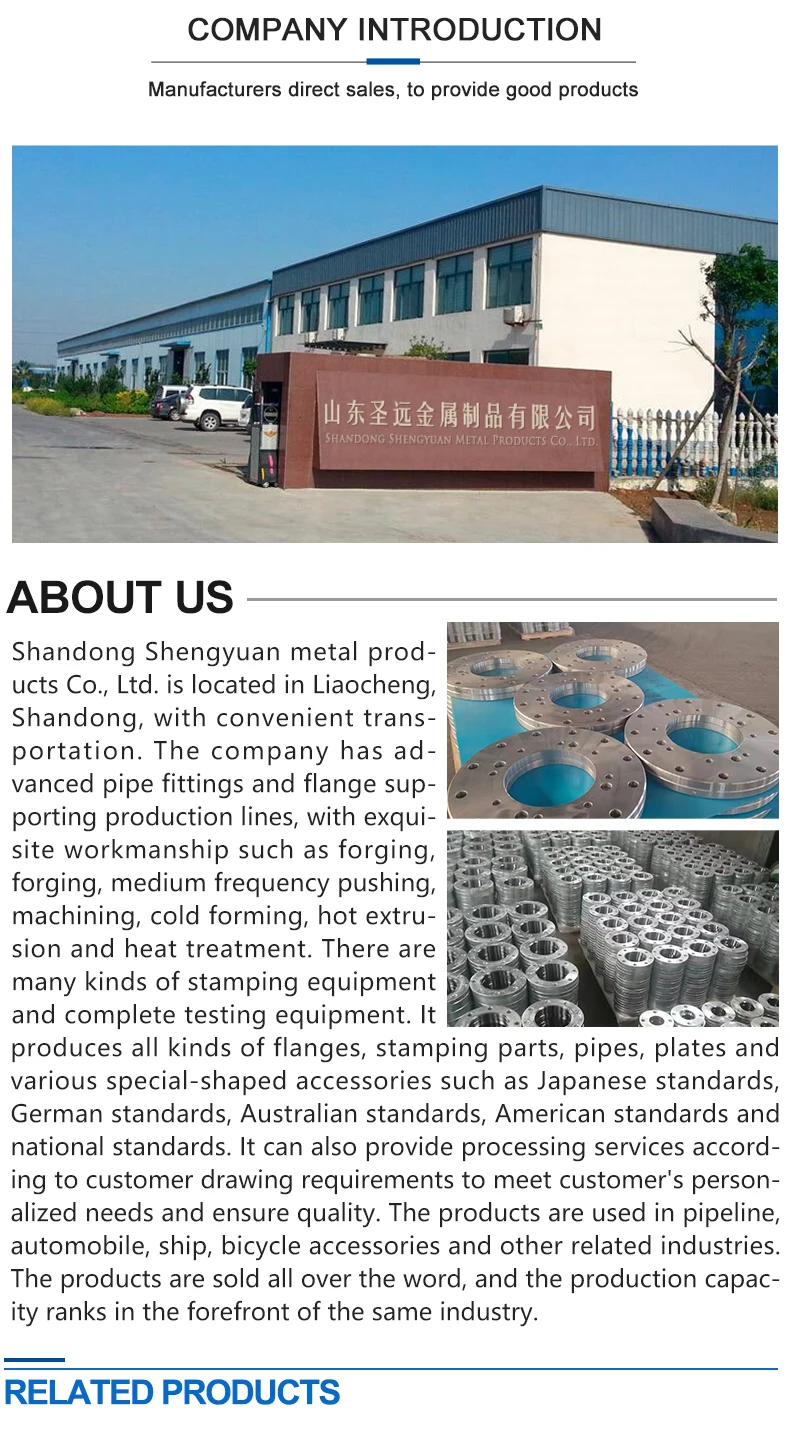 COMPANY INTRODUCTION

Manufacturers direct sales, to provide good products

山东圣远金属制品有限公司
SHANDONG SHENGYUAN METAL PRODUCTS CO., LTD.

ABOUT US

Shandong Shengyuan metal products Co., Ltd. is located in Liaocheng, Shandong, with convenient transportation. The company has advanced pipe fittings and flange supporting production lines, with exquisite workmanship such as forging, forging, medium frequency pushing, machining, cold forming, hot extrusion and heat treatment. There are many kinds of stamping equipment and complete testing equipment. It produces all kinds of flanges, stamping parts, pipes, plates and various special-shaped accessories such as Japanese standards, German standards, Australian standards, American standards and national standards. It can also provide processing services according to customer drawing requirements to meet customer's personalized needs and ensure quality. The products are used in pipeline, automobile, ship, bicycle accessories and other related industries. The products are sold all over the word, and the production capacity ranks in the forefront of the same industry.

RELATED PRODUCTS